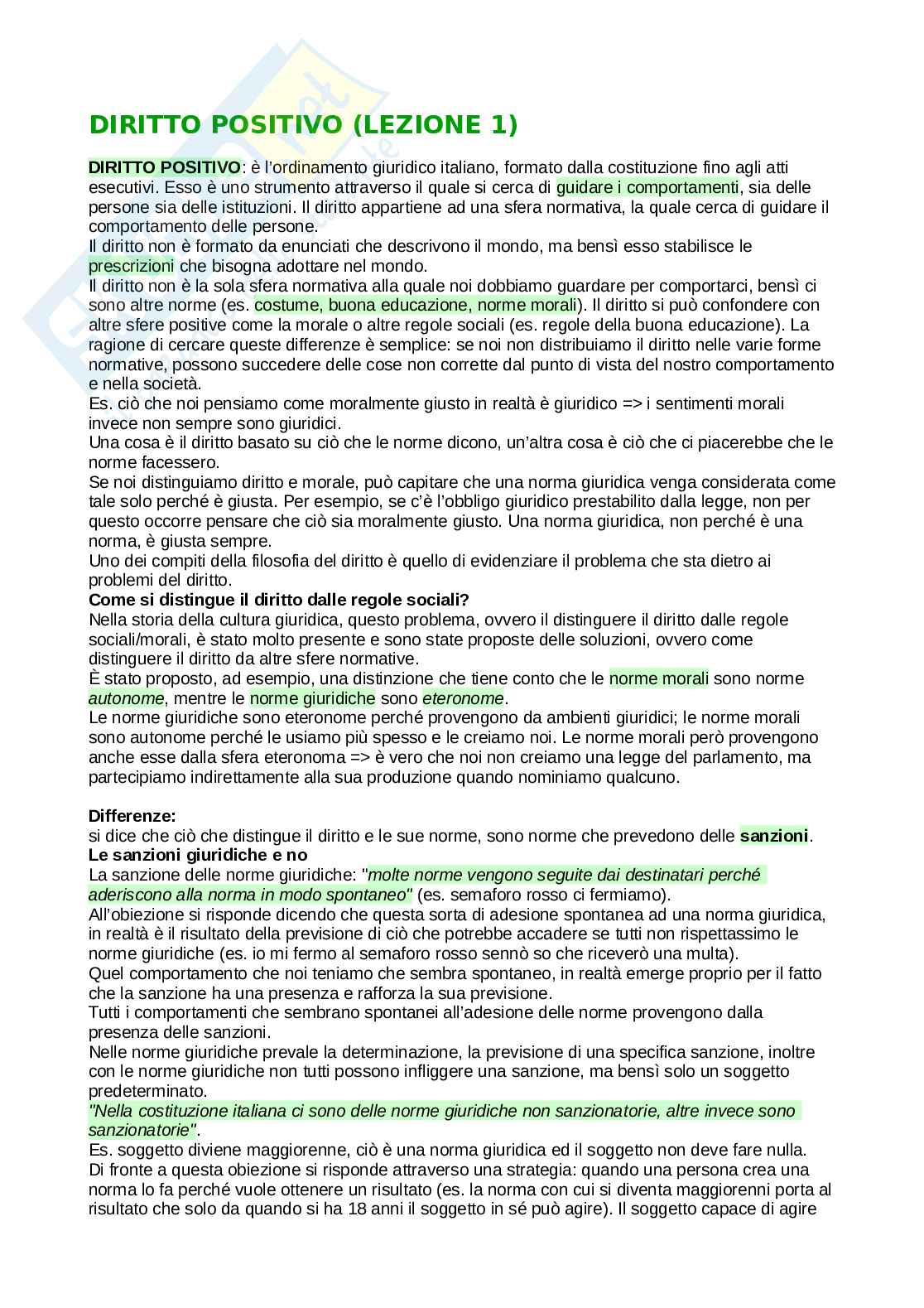 DIRITTO POSITIVO (LEZIONE 1)

DIRITTO POSITIVO: è l'ordinamento giuridico italiano, formato dalla costituzione fino agli atti esecutivi. Esso è uno strumento attraverso il quale si cerca di guidare i comportamenti, sia delle persone sia delle istituzioni. Il diritto appartiene ad una sfera normativa, la quale cerca di guidare il comportamento delle persone.
Il diritto non è formato da enunciati che descrivono il mondo, ma bensì esso stabilisce le prescrizioni che bisogna adottare nel mondo.
Il diritto non è la sola sfera normativa alla quale noi dobbiamo guardare per comportarci, bensì ci sono altre norme (es. costume, buona educazione, norme morali). Il diritto si può confondere con altre sfere positive come la morale o altre regole sociali (es. regole della buona educazione). La ragione di cercare queste differenze è semplice: se noi non distribuiamo il diritto nelle varie forme normative, possono succedere delle cose non corrette dal punto di vista del nostro comportamento e nella società.
Es. ciò che noi pensiamo come moralmente giusto in realtà è giuridico => i sentimenti morali invece non sempre sono giuridici.
Una cosa è il diritto basato su ciò che le norme dicono, un'altra cosa è ciò che ci piacerebbe che le norme facessero.
Se noi distinguiamo diritto e morale, può capitare che una norma giuridica venga considerata come tale solo perché è giusta. Per esempio, se c'è l'obbligo giuridico prestabilito dalla legge, non per questo occorre pensare che ciò sia moralmente giusto. Una norma giuridica, non perché è una norma, è giusta sempre.
Uno dei compiti della filosofia del diritto è quello di evidenziare il problema che sta dietro ai problemi del diritto.
Come si distingue il diritto dalle regole sociali?
Nella storia della cultura giuridica, questo problema, ovvero il distinguere il diritto dalle regole sociali/morali, è stato molto presente e sono state proposte delle soluzioni, ovvero come distinguere il diritto da altre sfere normative.
È stato proposto, ad esempio, una distinzione che tiene conto che le norme morali sono norme autonome, mentre le norme giuridiche sono eteronome.
Le norme giuridiche sono eteronome perché provengono da ambienti giuridici; le norme morali sono autonome perché le usiamo più spesso e le creiamo noi. Le norme morali però provengono anche esse dalla sfera eteronoma => è vero che noi non creiamo una legge del parlamento, ma partecipiamo indirettamente alla sua produzione quando nominiamo qualcuno.

Differenze:
si dice che ciò che distingue il diritto e le sue norme, sono norme che prevedono delle sanzioni.
Le sanzioni giuridiche e no
La sanzione delle norme giuridiche: "molte norme vengono seguite dai destinatari perché aderiscono alla norma in modo spontaneo" (es. semaforo rosso ci fermiamo).
All'obiezione si risponde dicendo che questa sorta di adesione spontanea ad una norma giuridica, in realtà è il risultato della previsione di ciò che potrebbe accadere se tutti non rispettassimo le norme giuridiche (es. io mi fermo al semaforo rosso sennò so che riceverò una multa).
Quel comportamento che noi teniamo che sembra spontaneo, in realtà emerge proprio per il fatto che la sanzione ha una presenza e rafforza la sua previsione.
Tutti i comportamenti che sembrano spontanei all'adesione delle norme provengono dalla presenza delle sanzioni.
Nelle norme giuridiche prevale la determinazione, la previsione di una specifica sanzione, inoltre con le norme giuridiche non tutti possono infliggere una sanzione, ma bensì solo un soggetto predeterminato.
"Nella costituzione italiana ci sono delle norme giuridiche non sanzionatorie, altre invece sono sanzionatorie".
Es. soggetto diviene maggiorenne, ciò è una norma giuridica ed il soggetto non deve fare nulla.
Di fronte a questa obiezione si risponde attraverso una strategia: quando una persona crea una norma lo fa perché vuole ottenere un risultato (es. la norma con cui si diventa maggiorenni porta al risultato che solo da quando si ha 18 anni il soggetto in sé può agire). Il soggetto capace di agire